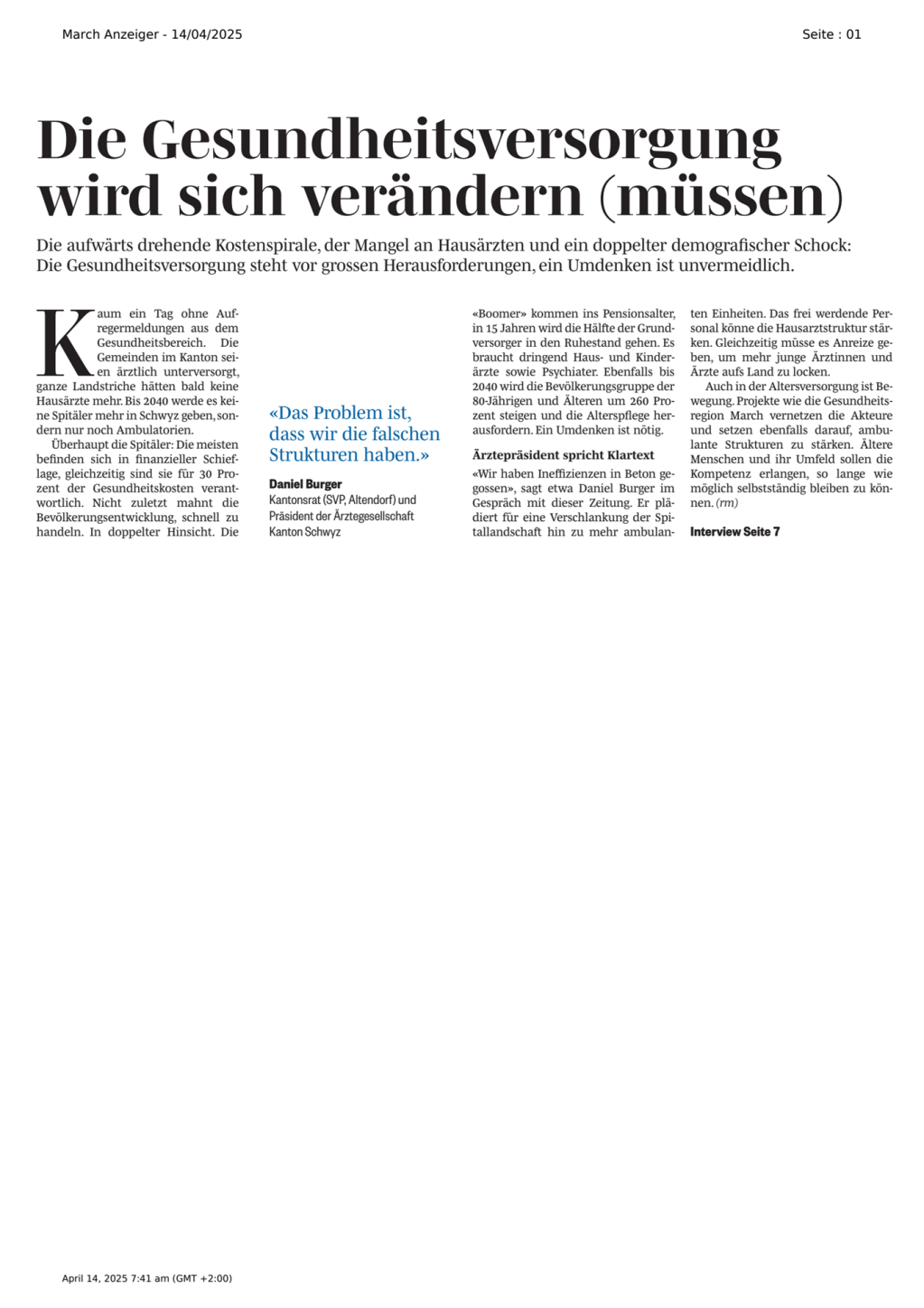 March Anzeiger - 14/04/2025

Seite : 01

Die Gesundheitsversorgung wird sich verändern (müssen)

Die aufwärts drehende Kostenspirale, der Mangel an Hausärzten und ein doppelter demografischer Schock: Die Gesundheitsversorgung steht vor grossen Herausforderungen, ein Umdenken ist unvermeidlich.

Kaum ein Tag ohne Aufregermeldungen aus dem Gesundheitsbereich. Die Gemeinden im Kanton seien ärztlich unterversorgt, ganze Landstriche hätten bald keine Hausärzte mehr. Bis 2040 werde es keine Spitäler mehr in Schwyz geben, sondern nur noch Ambulatorien.

Überhaupt die Spitäler: Die meisten befinden sich in finanzieller Schieflage, gleichzeitig sind sie für 30 Prozent der Gesundheitskosten verantwortlich. Nicht zuletzt mahnt die Bevölkerungsentwicklung, schnell zu handeln. In doppelter Hinsicht. Die

«Das Problem ist, dass wir die falschen Strukturen haben.»

Daniel Burger
Kantonsrat (SVP, Altendorf) und Präsident der Ärztegesellschaft Kanton Schwyz

«Boomer» kommen ins Pensionsalter, in 15 Jahren wird die Hälfte der Grundversorger in den Ruhestand gehen. Es braucht dringend Haus- und Kinderärzte sowie Psychiater. Ebenfalls bis 2040 wird die Bevölkerungsgruppe der 80-Jährigen und Älteren um 260 Prozent steigen und die Alterspflege herausfordern. Ein Umdenken ist nötig.

Ärztepräsident spricht Klartext

«Wir haben Ineffizienzen in Beton gegossen», sagt etwa Daniel Burger im Gespräch mit dieser Zeitung. Er plädiert für eine Verschlankung der Spitallandschaft hin zu mehr ambulanten Einheiten. Das frei werdende Personal könne die Hausarztstruktur stärken. Gleichzeitig müsse es Anreize geben, um mehr junge Ärztinnen und Ärzte aufs Land zu locken.

Auch in der Altersversorgung ist Bewegung. Projekte wie die Gesundheitsregion March vernetzen die Akteure und setzen ebenfalls darauf, ambulante Strukturen zu stärken. Ältere Menschen und ihr Umfeld sollen die Kompetenz erlangen, so lange wie möglich selbstständig bleiben zu können. (rm)

Interview Seite 7

April 14, 2025 7:41 am (GMT +2:00)